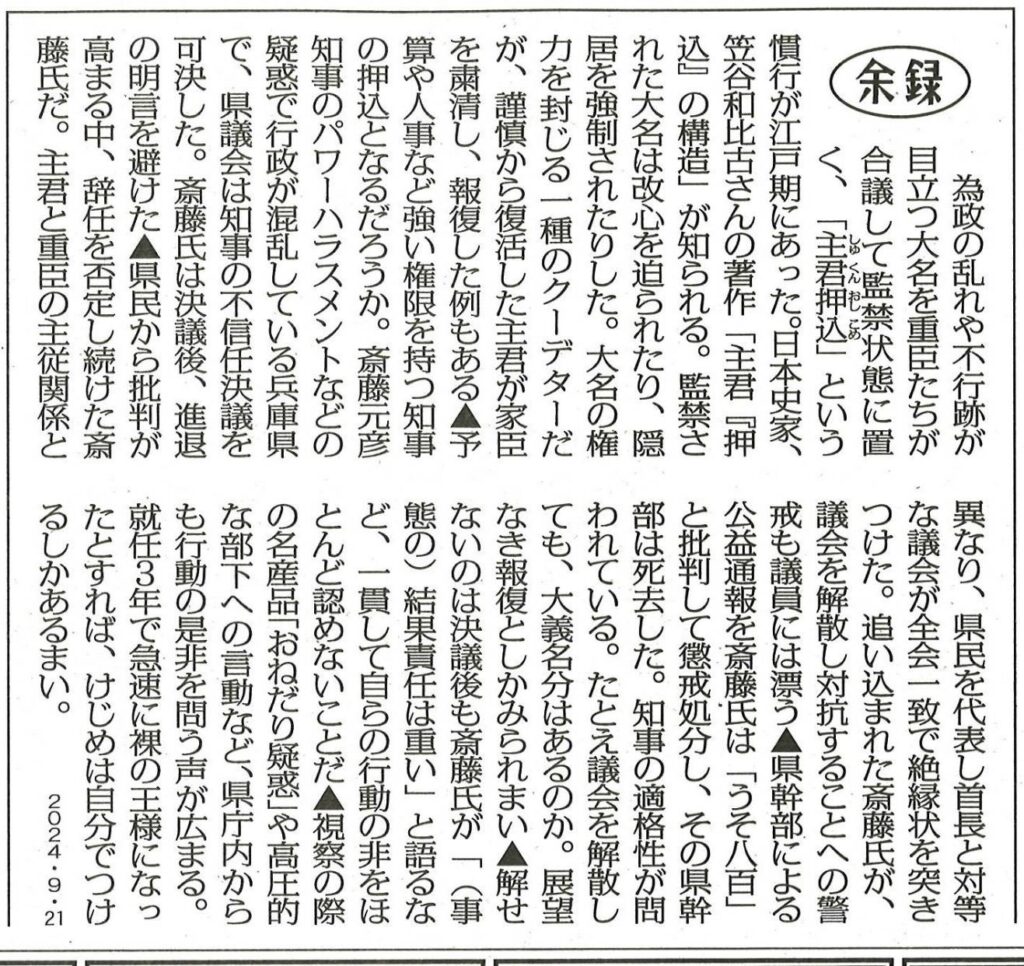 余録

為政の乱れや不行跡が目立つ大名を重臣たちが合議して監禁状態に置く、「主君押込」という慣行が江戸期にあった。日本史家、笠谷和比古さんの著作「主君『押込』の構造」が知られる。監禁された大名は改心を迫られたり、隠居を強制されたりした。大名の権力を封じる一種のクーデターだが、謹慎から復活した主君が家臣を粛清し、報復した例もある▲予算や人事など強い権限を持つ知事の押込となるだろうか。斎藤元彦知事のパワーハラスメントなどの疑惑で行政が混乱している兵庫県で、県議会は知事の不信任決議を可決した。斎藤氏は決議後、進退の明言を避けた▲県民から批判が高まる中、辞任を否定し続けた斎藤氏だ。主君と重臣の主従関係と異なり、県民を代表し首長と対等な議会が全会一致で絶縁状を突きつけた。追い込まれた斎藤氏が、議会を解散し対抗することへの警戒も議員には漂う▲県幹部による公益通報を斎藤氏は「うそ八百」と批判して懲戒処分し、その県幹部は死去した。知事の適格性が問われている。たとえ議会を解散しても、大義名分はあるのか。展望なき報復としかみられまい▲解せないのは決議後も斎藤氏が「（事態の）結果責任は重い」と語るなど、一貫して自らの行動の非をほとんど認めないことだ▲視察の際の名産品「おねだり疑惑」や高圧的な部下への言動など、県庁内からも行動の是非を問う声が広まる。就任3年で急速に裸の王様になったとすれば、けじめは自分でつけるしかあるまい。

2024・9・21